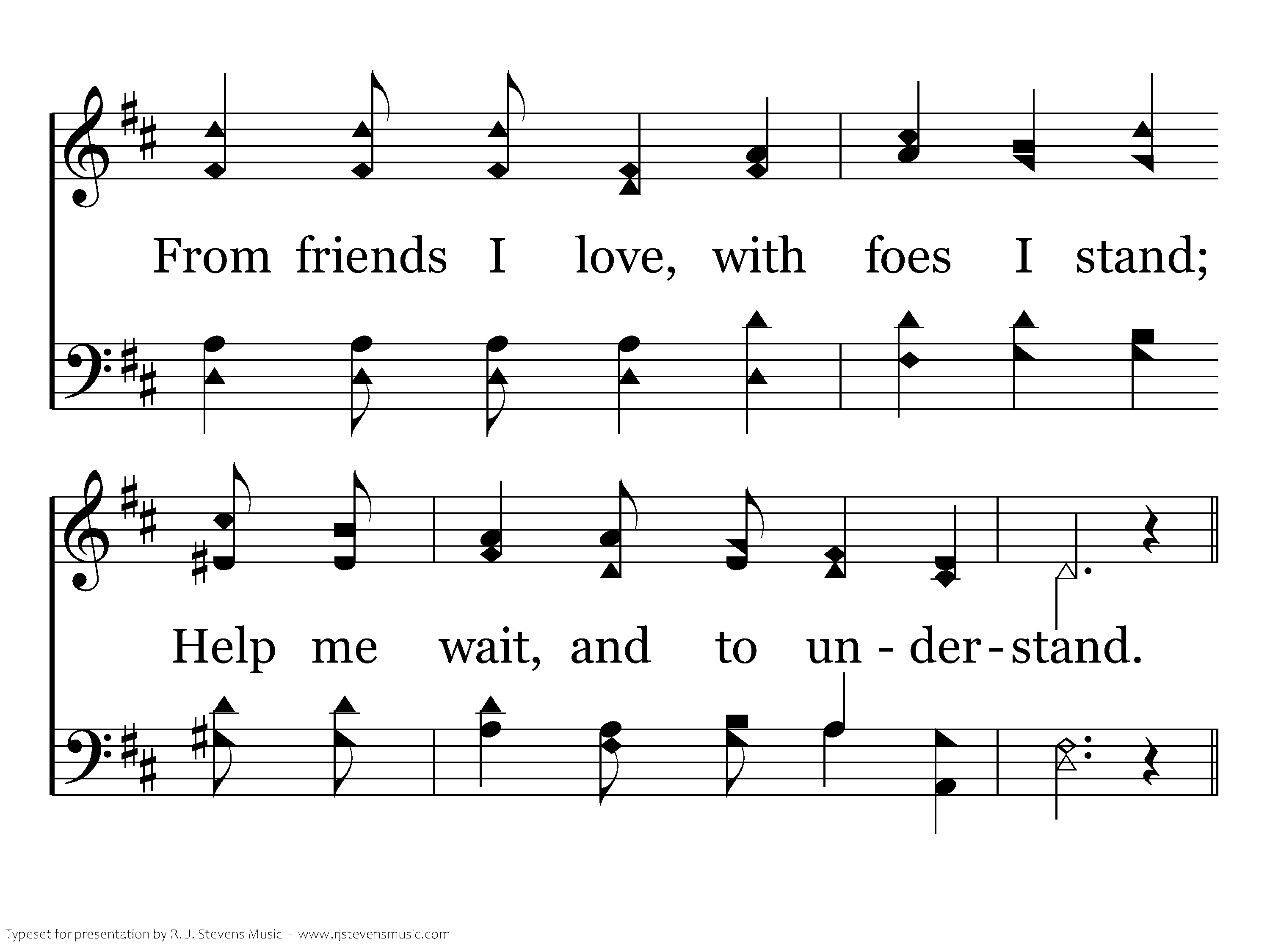 From friends I love, with foes I stand;

Help me wait, and to un - der - stand.

Typeset for presentation by R. J. Stevens Music - www.rjstevensmusic.com